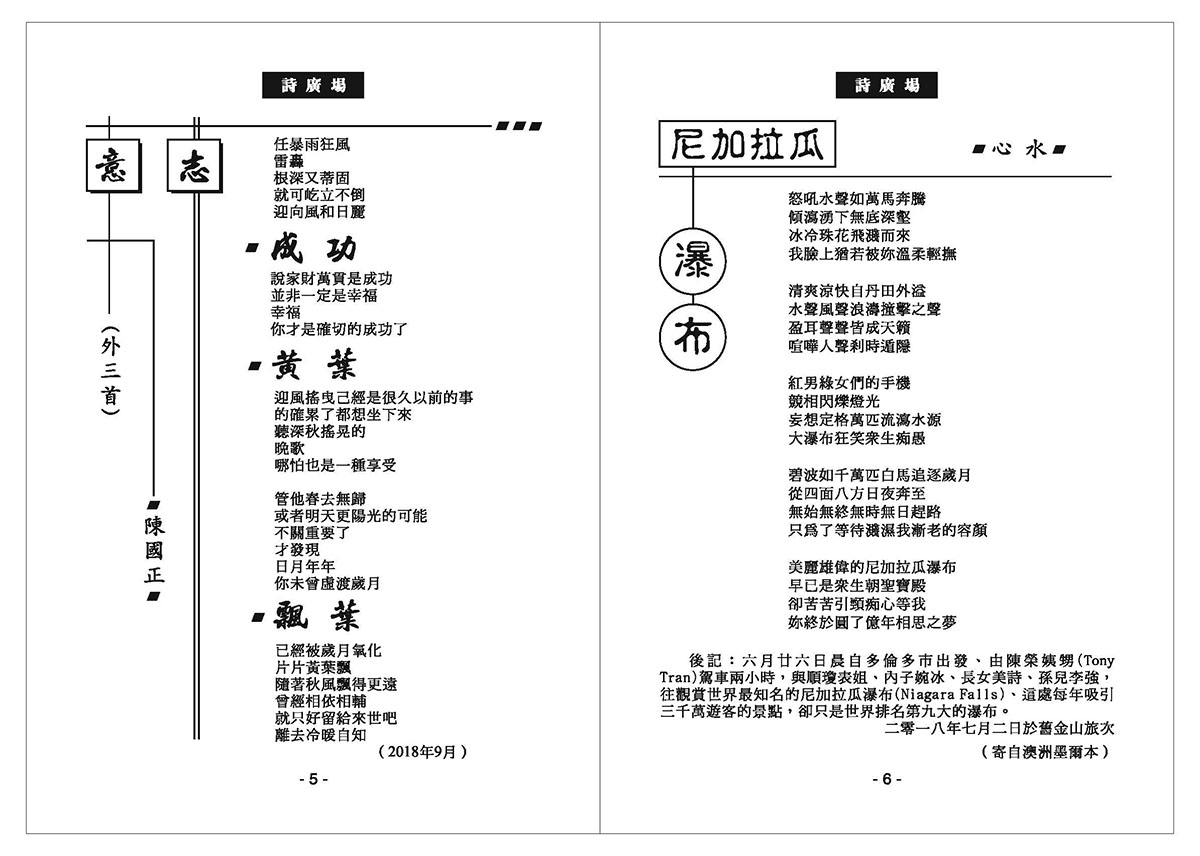 詩廣場

意志

（外三首）

陳國正

任暴雨狂風
雷轟
根深又蒂固
就可屹立不倒
迎向風和日麗

成功

說家財萬貫是成功
並非一定是幸福
幸福
你才是確切的成功了

黃葉

迎風搖曳己經是很久以前的事
的確累了都想坐下來
聽深秋搖晃的
晚歌
哪怕也是一種享受

管他春去無歸
或者明天更陽光的可能
不關重要了
才發現
日月年年
你未曾虛渡歲月

飄葉

已經被歲月氧化
片片黃葉飄
隨著秋風飄得更遠
曾經相依相輔
就只好留給來世吧
離去冷暖自知

（2018年9月）

- 5 -

詩廣場

尼加拉瓜

瀑布

心水

怒吼水聲如萬馬奔騰
傾瀉湧下無底深壑
冰冷珠花飛濺而來
我臉上猶若被妳溫柔輕撫

清爽涼快自丹田外溢
水聲風聲浪濤撞擊之聲
盈耳聲聲皆成天籟
喧嘩人聲剎時遁隱

紅男綠女們的手機
競相閃爍燈光
妄想定格萬匹流瀉水源
大瀑布狂笑衆生痴愚

碧波如千萬匹白馬追逐歲月
從四面八方日夜奔至
無始無終無時無日趕路
只爲了等待濺濕我漸老的容顏

美麗雄偉的尼加拉瓜瀑布
早已是衆生朝聖寶殿
卻苦苦引頸痴心等我
妳終於圓了億年相思之夢

後記：六月廿六日晨自多倫多市出發、由陳榮姨甥(Tony Tran)駕車兩小時，與順瓊表姐、內子婉冰、長女美詩、孫兒李強，往觀賞世界最知名的尼加拉瓜瀑布(Niagara Falls)、這處每年吸引三千萬遊客的景點，卻只是世界排名第九大的瀑布。
二零一八年七月二日於舊金山旅次

（寄自澳洲墨爾本）

- 6 -